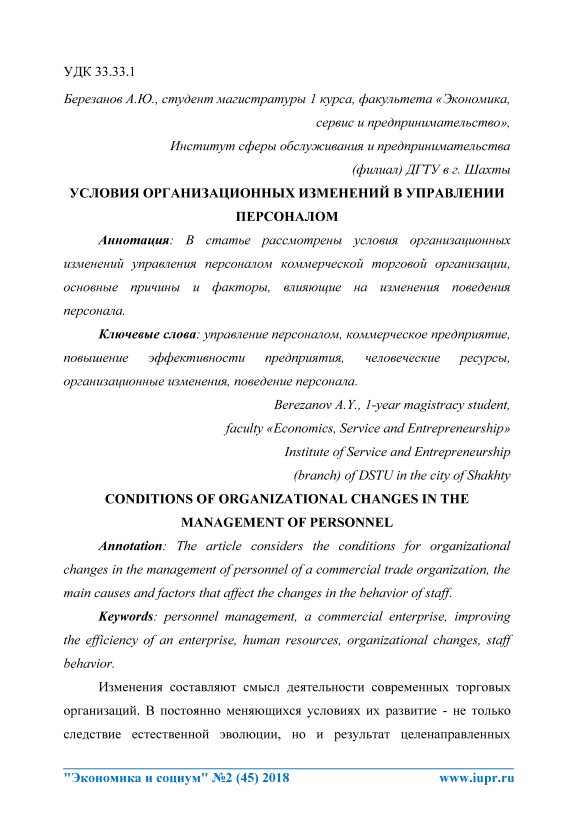 УДК 33.33.1

Березанов А.Ю., студент магистратуры 1 курса, факультета «Экономика, сервис и предпринимательство»,

Институт сферы обслуживания и предпринимательства (филиал) ДГТУ в г. Шахты

УСЛОВИЯ ОРГАНИЗАЦИОННЫХ ИЗМЕНЕНИЙ В УПРАВЛЕНИИ ПЕРСОНАЛОМ

Аннотация: В статье рассмотрены условия организационных изменений управления персоналом коммерческой торговой организации, основные причины и факторы, влияющие на изменения поведения персонала.

Ключевые слова: управление персоналом, коммерческое предприятие, повышение эффективности предприятия, человеческие ресурсы, организационные изменения, поведение персонала.

Berezanov A.Y., 1-year magistracy student,

faculty «Economics, Service and Entrepreneurship»

Institute of Service and Entrepreneurship

(branch) of DSTU in the city of Shakhty

CONDITIONS OF ORGANIZATIONAL CHANGES IN THE MANAGEMENT OF PERSONNEL

Annotation: The article considers the conditions for organizational changes in the management of personnel of a commercial trade organization, the main causes and factors that affect the changes in the behavior of staff.

Keywords: personnel management, a commercial enterprise, improving the efficiency of an enterprise, human resources, organizational changes, staff behavior.

Изменения составляют смысл деятельности современных торговых организаций. В постоянно меняющихся условиях их развитие - не только следствие естественной эволюции, но и результат целенаправленных

"Экономика и социум" №2 (45) 2018 www.iupr.ru